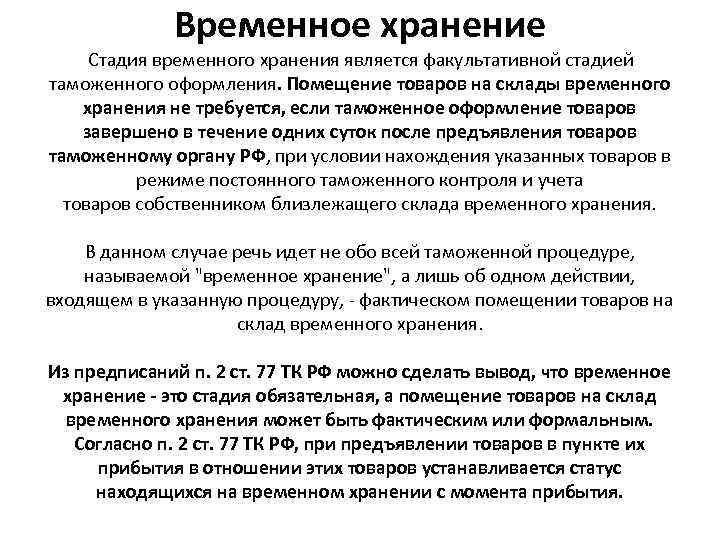 Временное хранение

Стадия временного хранения является факультативной стадией таможенного оформления. Помещение товаров на склады временного хранения не требуется, если таможенное оформление товаров завершено в течение одних суток после предъявления товаров таможенному органу РФ, при условии нахождения указанных товаров в режиме постоянного таможенного контроля и учета товаров собственником близлежащего склада временного хранения.

В данном случае речь идет не обо всей таможенной процедуре, называемой "временное хранение", а лишь об одном действии, входящем в указанную процедуру, - фактическом помещении товаров на склад временного хранения.

Из предписаний п. 2 ст. 77 ТК РФ можно сделать вывод, что временное хранение - это стадия обязательная, а помещение товаров на склад временного хранения может быть фактическим или формальным. Согласно п. 2 ст. 77 ТК РФ, при предъявлении товаров в пункте их прибытия в отношении этих товаров устанавливается статус находящихся на временном хранении с момента прибытия.